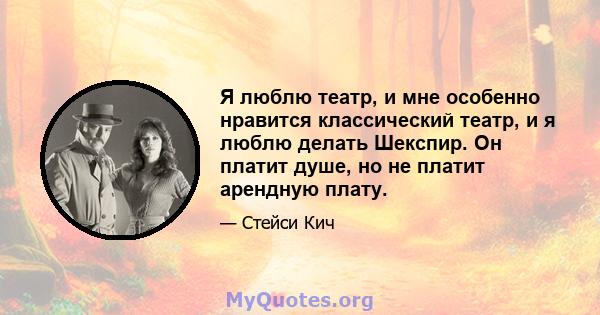 Я люблю театр, и мне особенно нравится классический театр, и я люблю делать Шекспир. Он платит душе, но не платит арендную плату.

— Стейси Кич

MyQuotes.org